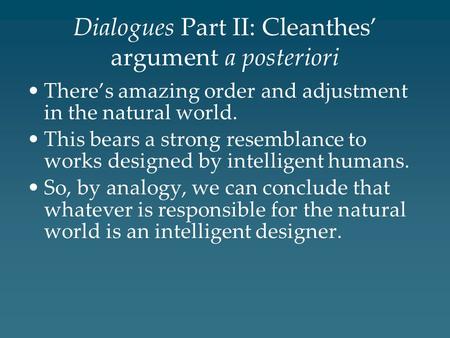 Dialogues Part II: Cleanthes' argument a posteriori

• There's amazing order and adjustment in the natural world.

• This bears a strong resemblance to works designed by intelligent humans.

• So, by analogy, we can conclude that whatever is responsible for the natural world is an intelligent designer.